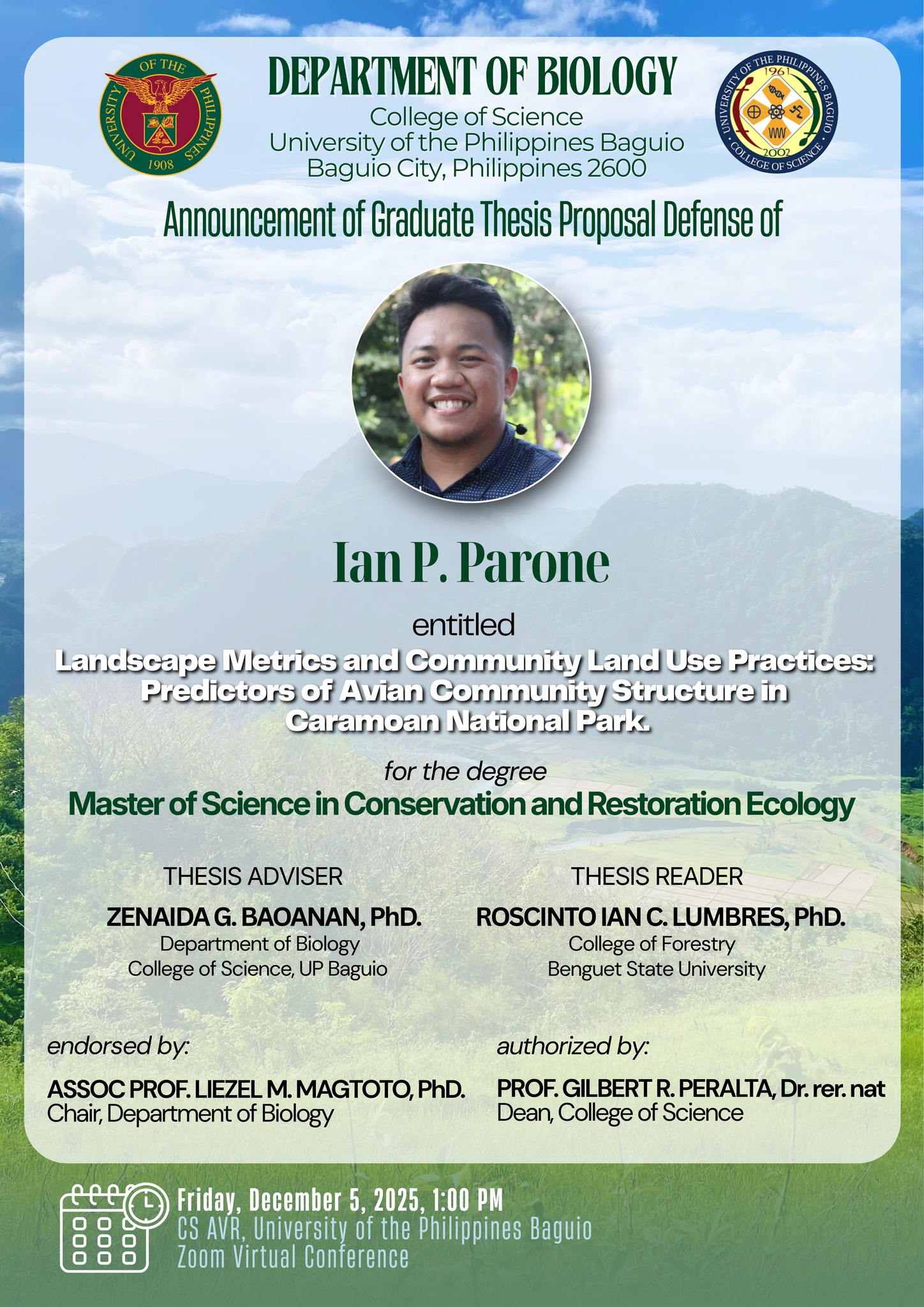 UNIVERSITY OF THE PHILIPPINES 1908

DEPARTMENT OF BIOLOGY
College of Science
University of the Philippines Baguio
Baguio City, Philippines 2600

UNIVERSITY OF THE PHILIPPINES BAGUIO 1961 2002 COLLEGE OF SCIENCE

Announcement of Graduate Thesis Proposal Defense of

Ian P. Parone

entitled

Landscape Metrics and Community Land Use Practices: Predictors of Avian Community Structure in Caramoan National Park.

for the degree

Master of Science in Conservation and Restoration Ecology

THESIS ADVISER
ZENAIDA G. BAOANAN, PhD.
Department of Biology
College of Science, UP Baguio

THESIS READER
ROSCINTO IAN C. LUMBRES, PhD.
College of Forestry
Benguet State University

endorsed by:
ASSOC PROF. LIEZEL M. MAGTOTO, PhD.
Chair, Department of Biology

authorized by:
PROF. GILBERT R. PERALTA, Dr. rer. nat
Dean, College of Science

Friday, December 5, 2025, 1:00 PM
CS AVR, University of the Philippines Baguio
Zoom Virtual Conference